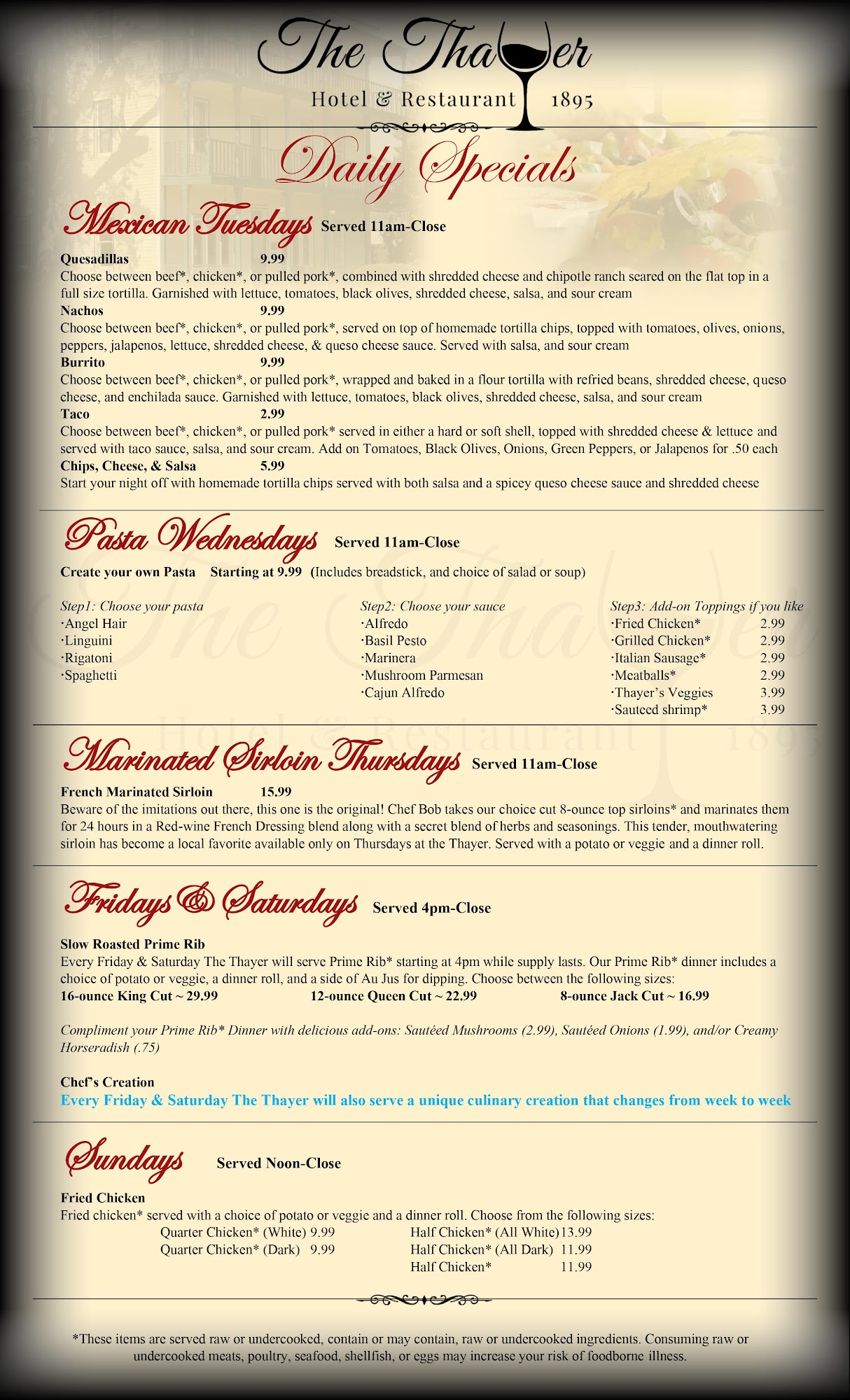 The Thayer
Hotel & Restaurant 1895

Daily Specials

Mexican Tuesdays Served 11am-Close

Quesadillas 9.99
Choose between beef*, chicken*, or pulled pork*, combined with shredded cheese and chipotle ranch seared on the flat top in a full size tortilla. Garnished with lettuce, tomatoes, black olives, shredded cheese, salsa, and sour cream
Nachos 9.99
Choose between beef*, chicken*, or pulled pork*, served on top of homemade tortilla chips, topped with tomatoes, olives, onions, peppers, jalapenos, lettuce, shredded cheese, & queso cheese sauce. Served with salsa, and sour cream
Burrito 9.99
Choose between beef*, chicken*, or pulled pork*, wrapped and baked in a flour tortilla with refried beans, shredded cheese, queso cheese, and enchilada sauce. Garnished with lettuce, tomatoes, black olives, shredded cheese, salsa, and sour cream
Taco 2.99
Choose between beef*, chicken*, or pulled pork* served in either a hard or soft shell, topped with shredded cheese & lettuce and served with taco sauce, salsa, and sour cream. Add on Tomatoes, Black Olives, Onions, Green Peppers, or Jalapenos for .50 each
Chips, Cheese, & Salsa 5.99
Start your night off with homemade tortilla chips served with both salsa and a spicey queso cheese sauce and shredded cheese

Pasta Wednesdays Served 11am-Close

Create your own Pasta Starting at 9.99 (Includes breadstick, and choice of salad or soup)

Step1: Choose your pasta
·Angel Hair
·Linguini
·Rigatoni
·Spaghetti

Step2: Choose your sauce
·Alfredo
·Basil Pesto
·Marinera
·Mushroom Parmesan
·Cajun Alfredo

Step3: Add-on Toppings if you like
·Fried Chicken* 2.99
·Grilled Chicken* 2.99
·Italian Sausage* 2.99
·Meatballs* 2.99
·Thayer's Veggies 3.99
·Sauteed shrimp* 3.99

Marinated Sirloin Thursdays Served 11am-Close

French Marinated Sirloin 15.99
Beware of the imitations out there, this one is the original! Chef Bob takes our choice cut 8-ounce top sirloins* and marinates them for 24 hours in a Red-wine French Dressing blend along with a secret blend of herbs and seasonings. This tender, mouthwatering sirloin has become a local favorite available only on Thursdays at the Thayer. Served with a potato or veggie and a dinner roll.

Fridays & Saturdays Served 4pm-Close

Slow Roasted Prime Rib
Every Friday & Saturday The Thayer will serve Prime Rib* starting at 4pm while supply lasts. Our Prime Rib* dinner includes a choice of potato or veggie, a dinner roll, and a side of Au Jus for dipping. Choose between the following sizes:
16-ounce King Cut ~ 29.99 12-ounce Queen Cut ~ 22.99 8-ounce Jack Cut ~ 16.99

Compliment your Prime Rib* Dinner with delicious add-ons: Sautéed Mushrooms (2.99), Sautéed Onions (1.99), and/or Creamy Horseradish (.75)

Chef's Creation
Every Friday & Saturday The Thayer will also serve a unique culinary creation that changes from week to week

Sundays Served Noon-Close

Fried Chicken
Fried chicken* served with a choice of potato or veggie and a dinner roll. Choose from the following sizes:
Quarter Chicken* (White) 9.99
Quarter Chicken* (Dark) 9.99
Half Chicken* (All White) 13.99
Half Chicken* (All Dark) 11.99
Half Chicken* 11.99

*These items are served raw or undercooked, contain or may contain, raw or undercooked ingredients. Consuming raw or undercooked meats, poultry, seafood, shellfish, or eggs may increase your risk of foodborne illness.